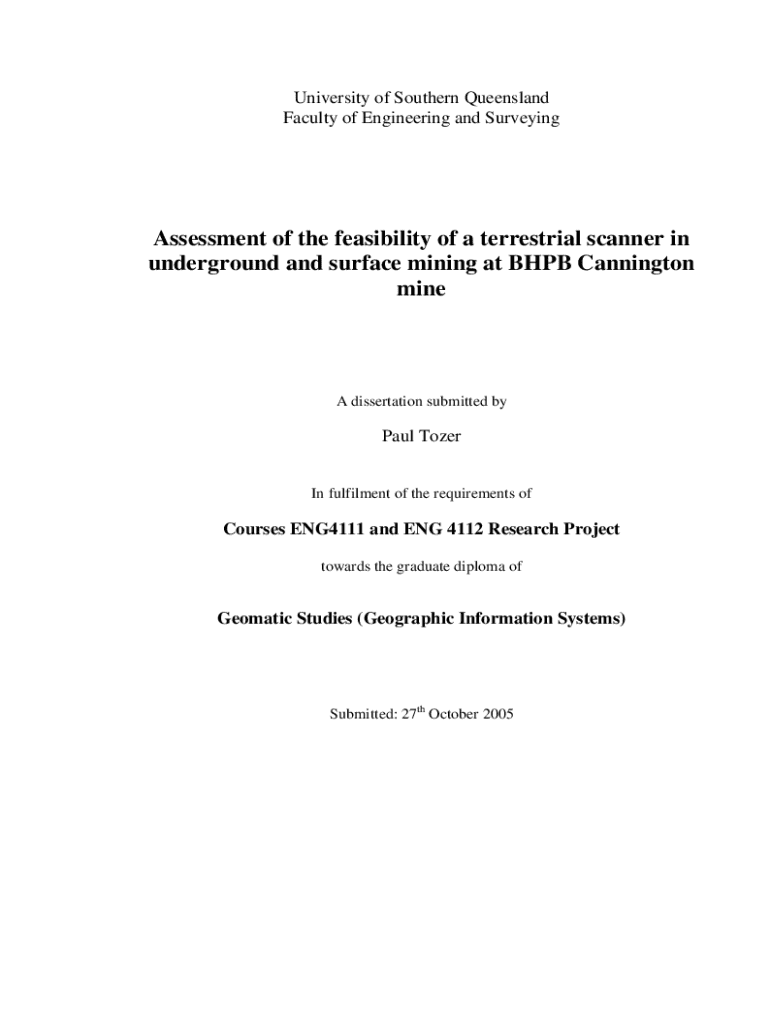 University of Southern Queensland
Faculty of Engineering and Surveying

Assessment of the feasibility of a terrestrial scanner in underground and surface mining at BHPB Cannington mine

A dissertation submitted by

Paul Tozer

In fulfilment of the requirements of

Courses ENG4111 and ENG 4112 Research Project

towards the graduate diploma of

Geomatic Studies (Geographic Information Systems)

Submitted: 27$^{th}$ October 2005